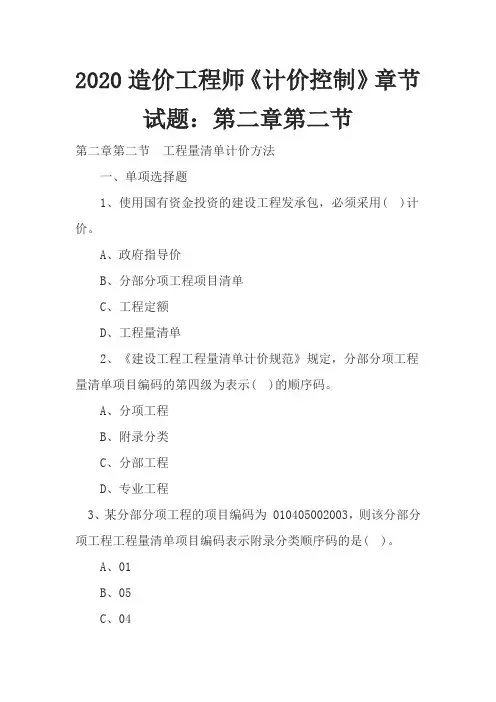 2020 造价工程师《计价控制》章节试题：第二章第二节

第二章第二节　工程量清单计价方法

一、单项选择题

1、使用国有资金投资的建设工程发承包，必须采用（　）计价。

A、政府指导价

B、分部分项工程项目清单

C、工程定额

D、工程量清单

2、《建设工程工程量清单计价规范》规定，分部分项工程量清单项目编码的第四级为表示（　）的顺序码。

A、分项工程

B、附录分类

C、分部工程

D、专业工程

3、某分部分项工程的项目编码为 010405002003，则该分部分项工程工程量清单项目编码表示附录分类顺序码的是（　）。

A、01

B、05

C、04